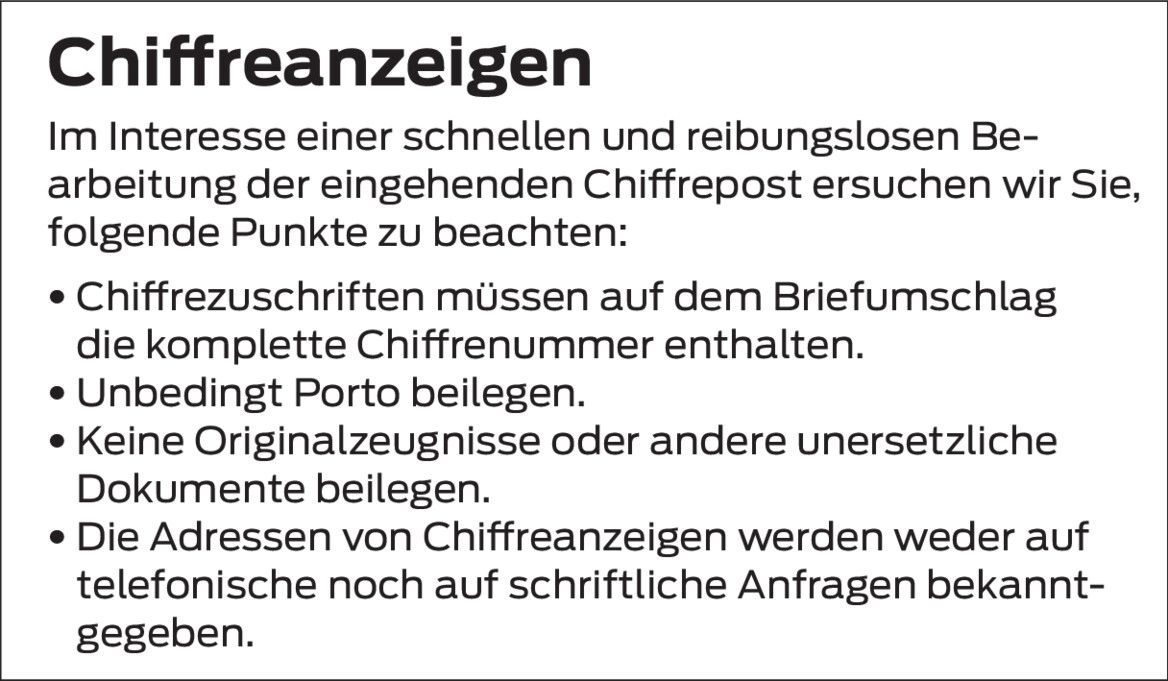 Chiffreanzeigen

Im Interesse einer schnellen und reibungslosen Bearbeitung der eingehenden Chiffrepost ersuchen wir Sie, folgende Punkte zu beachten:

• Chiffrezuschriften müssen auf dem Briefumschlag die komplette Chiffrenummer enthalten.
• Unbedingt Porto beilegen.
• Keine Originalzeugnisse oder andere unersetzliche Dokumente beilegen.
• Die Adressen von Chiffreanzeigen werden weder auf telefonische noch auf schriftliche Anfragen bekanntgegeben.